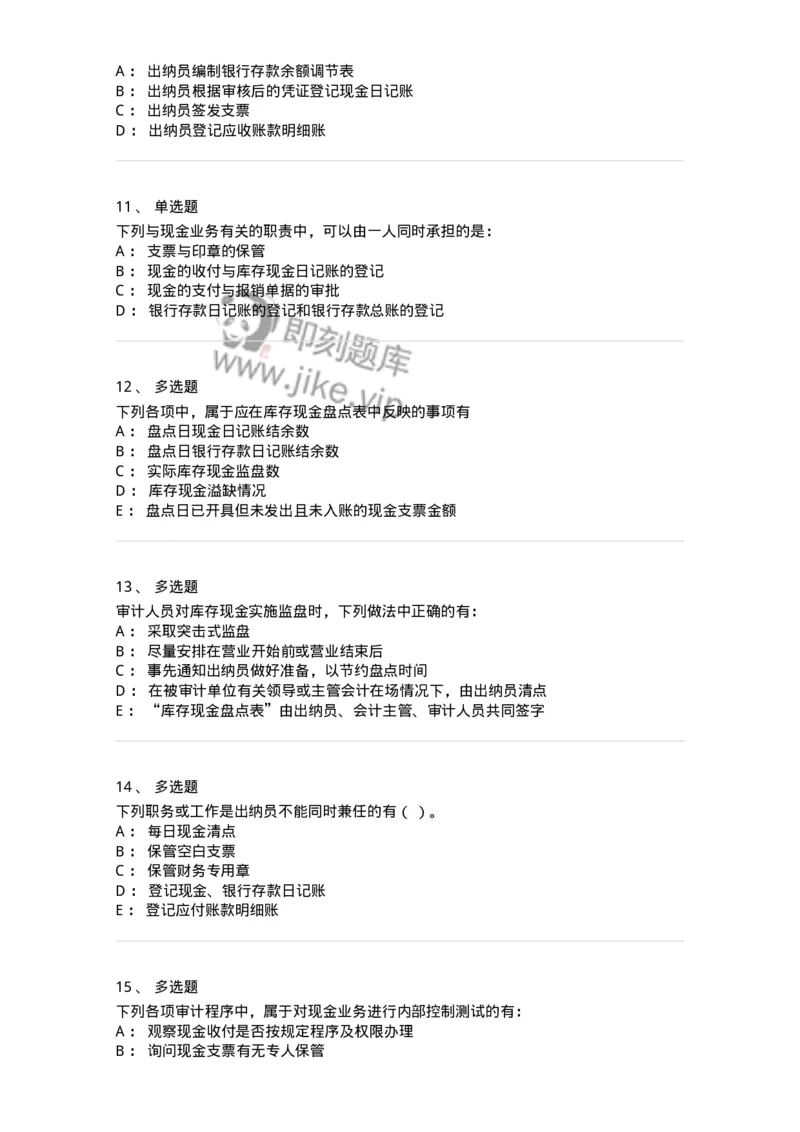 A： 出纳员编制银行存款余额调节表
B： 出纳员根据审核后的凭证登记现金日记账
C： 出纳员签发支票
D： 出纳员登记应收账款明细账

11、 单选题
下列与现金业务有关的职责中，可以由一人同时承担的是：
A： 支票与印章的保管
B： 现金的收付与库存现金日记账的登记
C： 现金的支付与报销单据的审批
D： 银行存款日记账的登记和银行存款总账的登记

即刻题库
www.jike.vip

12、 多选题
下列各项中，属于应在库存现金盘点表中反映的事项有
A： 盘点日现金日记账结余数
B： 盘点日银行存款日记账结余数
C： 实际库存现金监盘数
D： 库存现金溢缺情况
E： 盘点日已开具但未发出且未入账的现金支票金额

13、 多选题
审计人员对库存现金实施监盘时，下列做法中正确的有：
A： 采取突击式监盘
B： 尽量安排在营业开始前或营业结束后
C： 事先通知出纳员做好准备，以节约盘点时间
D： 在被审计单位有关领导或主管会计在场情况下，由出纳员清点
E： “库存现金盘点表”由出纳员、会计主管、审计人员共同签字

14、 多选题
下列职务或工作是出纳员不能同时兼任的有（ ）。
A： 每日现金清点
B： 保管空白支票
C： 保管财务专用章
D： 登记现金、银行存款日记账
E： 登记应付账款明细账

15、 多选题
下列各项审计程序中，属于对现金业务进行内部控制测试的有：
A： 观察现金收付是否按规定程序及权限办理
B： 询问现金支票有无专人保管